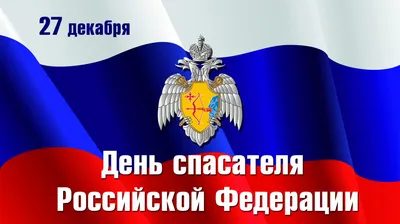 27 декабря

День спасателя Российской Федерации